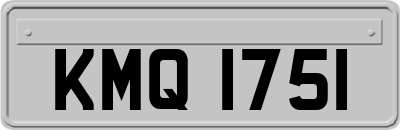 KMQ 1751